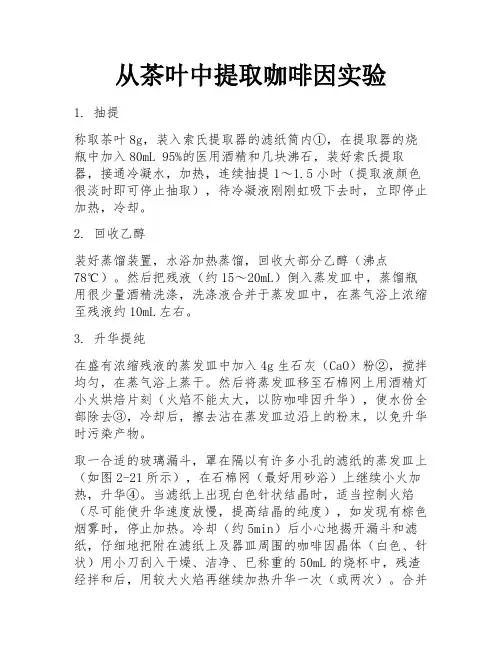 从茶叶中提取咖啡因实验

1. 抽提

称取茶叶 8g，装入索氏提取器的滤纸筒内①，在提取器的烧瓶中加入 80mL 95%的医用酒精和几块沸石，装好索氏提取器，接通冷凝水，加热，连续抽提 1～1.5 小时（提取液颜色很淡时即可停止抽取），待冷凝液刚刚虹吸下去时，立即停止加热，冷却。

2. 回收乙醇

装好蒸馏装置，水浴加热蒸馏，回收大部分乙醇（沸点 78℃）。然后把残液（约 15～20mL）倒入蒸发皿中，蒸馏瓶用很少量酒精洗涤，洗涤液合并于蒸发皿中，在蒸气浴上浓缩至残液约 10mL 左右。

3. 升华提纯

在盛有浓缩残液的蒸发皿中加入 4g 生石灰（CaO）粉②，搅拌均匀，在蒸气浴上蒸干。然后将蒸发皿移至石棉网上用酒精灯小火烘焙片刻（火焰不能太大，以防咖啡因升华），使水份全部除去③，冷却后，擦去沾在蒸发皿边沿上的粉末，以免升华时污染产物。

取一合适的玻璃漏斗，罩在隔以有许多小孔的滤纸的蒸发皿上（如图 2-21 所示），在石棉网（最好用砂浴）上继续小火加热，升华④。当滤纸上出现白色针状结晶时，适当控制火焰（尽可能使升华速度放慢，提高结晶的纯度），如发现有棕色烟雾时，停止加热。冷却（约 5min）后小心地揭开漏斗和滤纸，仔细地把附在滤纸上及器皿周围的咖啡因晶体（白色、针状）用小刀刮入干燥、洁净、已称重的 50mL 的烧杯中，残渣经拌和后，用较大火焰再继续加热升华一次（或两次）。合并